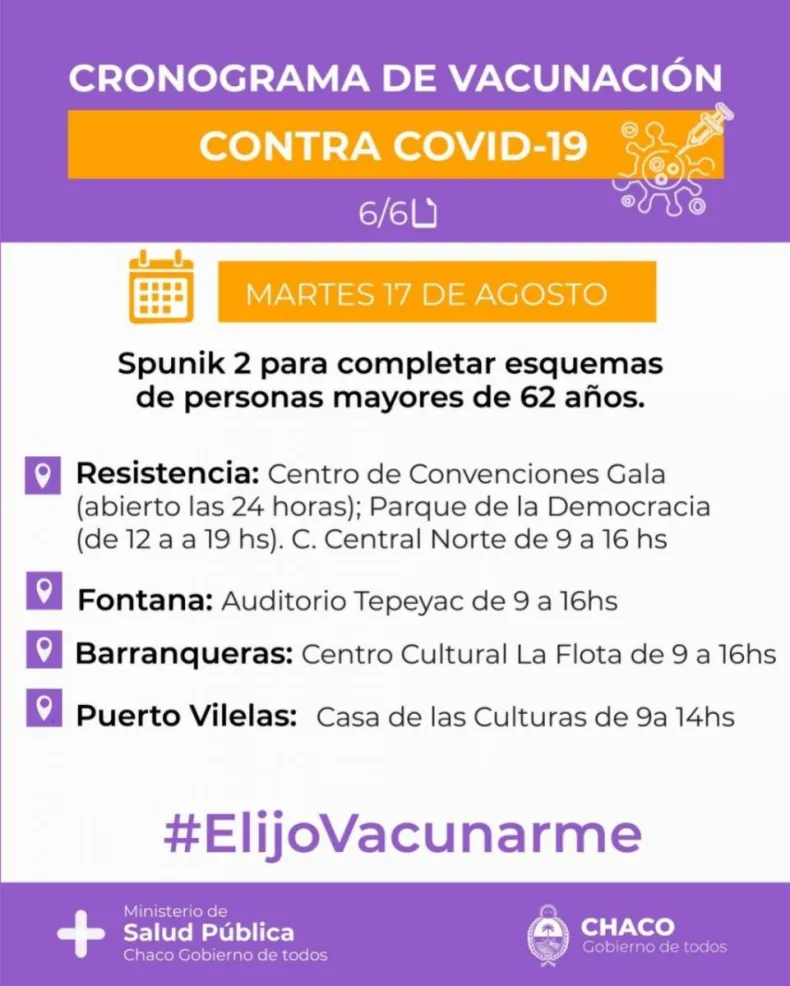 CRONOGRAMA DE VACUNACIÓN

CONTRA COVID-19

6/6

MARTES 17 DE AGOSTO

Spunik 2 para completar esquemas de personas mayores de 62 años.

Resistencia: Centro de Convenciones Gala (abierto las 24 horas); Parque de la Democracia (de 12 a a 19 hs). C. Central Norte de 9 a 16 hs

Fontana: Auditorio Tepeyac de 9 a 16hs

Barranqueras: Centro Cultural La Flota de 9 a 16hs

Puerto Vilelas: Casa de las Culturas de 9a 14hs

#ElijoVacunarme

Ministerio de
Salud Pública
Chaco Gobierno de todos

CHACO
Gobierno de todos